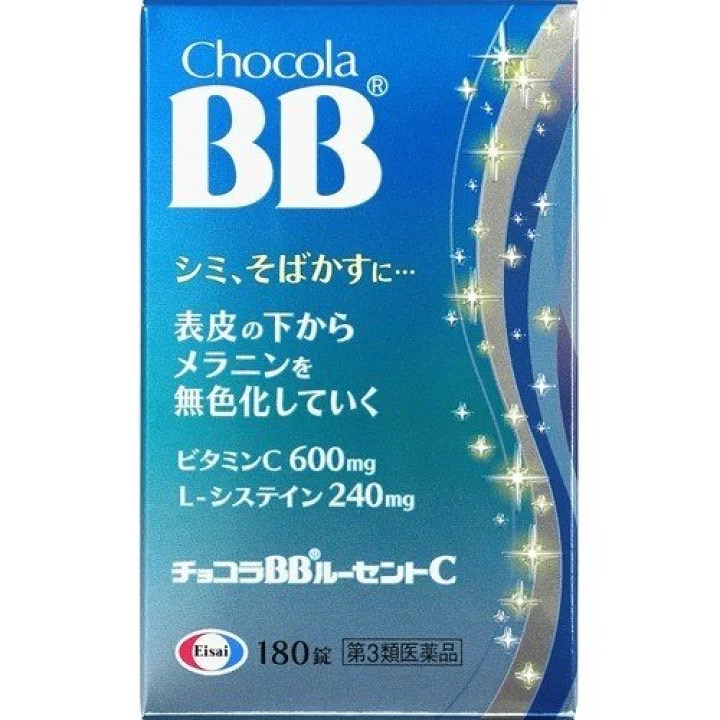 Chocola
BB®

シミ、そばかすに…

表皮の下から
メラニンを
無色化していく

ビタミンC 600mg
L-システイン 240mg

チョコラBB®ルーセントC

Eisai 180錠 第3類医薬品